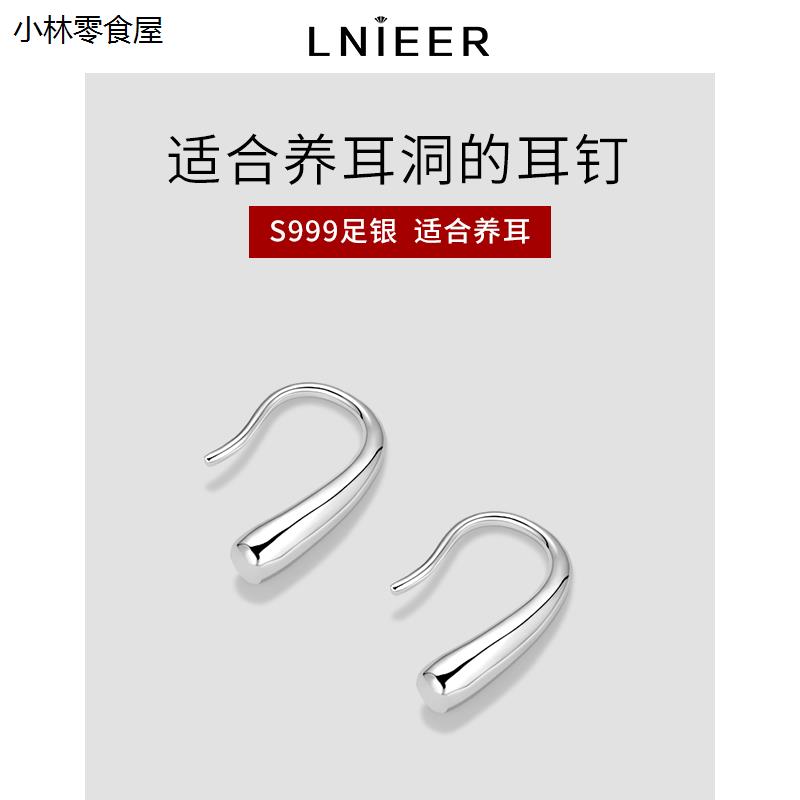 小林零食屋

LNIEER

适合养耳洞的耳钉

S999足银 适合养耳